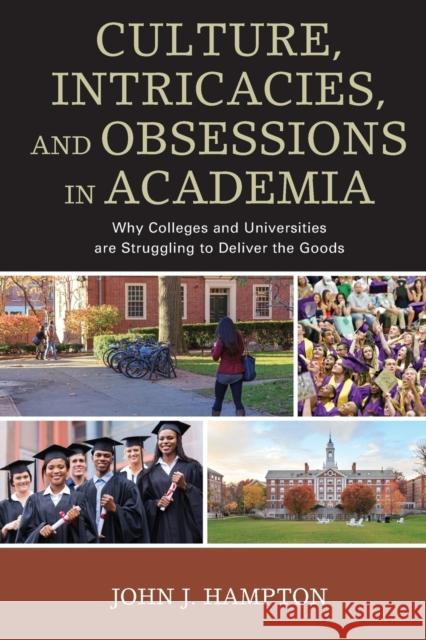 CULTURE, INTRICACIES, AND OBSESSIONS IN ACADEMIA

Why Colleges and Universities are Struggling to Deliver the Goods

JOHN J. HAMPTON